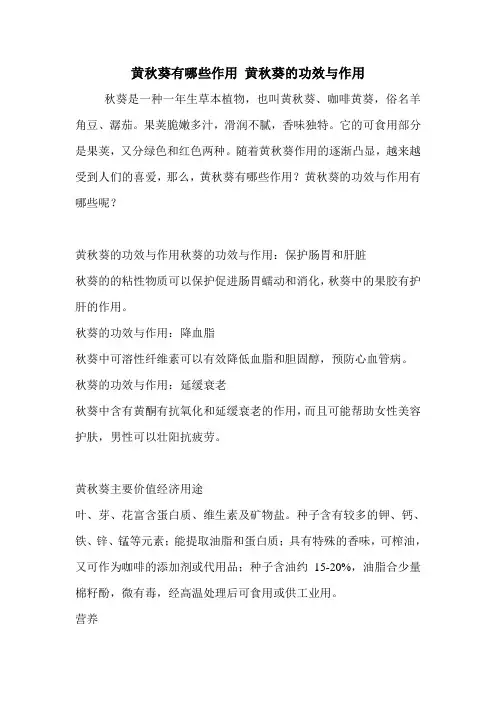 黄秋葵有哪些作用 黄秋葵的功效与作用

秋葵是一种一年生草本植物，也叫黄秋葵、咖啡黄葵，俗名羊角豆、潺茄。果荚脆嫩多汁，滑润不腻，香味独特。它的可食用部分是果荚，又分绿色和红色两种。随着黄秋葵作用的逐渐凸显，越来越受到人们的喜爱，那么，黄秋葵有哪些作用？黄秋葵的功效与作用有哪些呢？

黄秋葵的功效与作用秋葵的功效与作用：保护肠胃和肝脏

秋葵的的粘性物质可以保护促进肠胃蠕动和消化，秋葵中的果胶有护肝的作用。

秋葵的功效与作用：降血脂

秋葵中可溶性纤维素可以有效降低血脂和胆固醇，预防心血管病。

秋葵的功效与作用：延缓衰老

秋葵中含有黄酮有抗氧化和延缓衰老的作用，而且可能帮助女性美容护肤，男性可以壮阳抗疲劳。

黄秋葵主要价值经济用途

叶、芽、花富含蛋白质、维生素及矿物盐。种子含有较多的钾、钙、铁、锌、锰等元素；能提取油脂和蛋白质；具有特殊的香味，可榨油，又可作为咖啡的添加剂或代用品；种子含油约 15-20%，油脂含少量棉籽酚，微有毒，经高温处理后可食用或供工业用。

营养